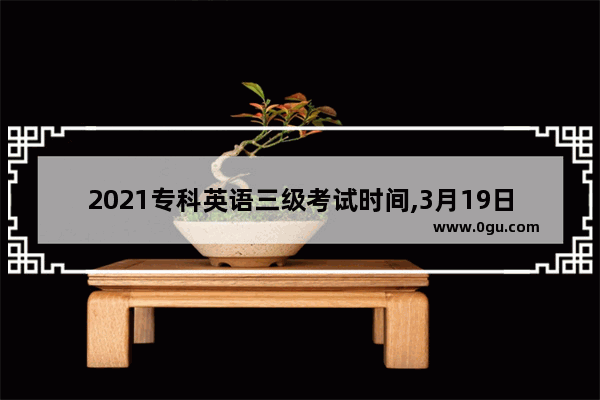 2021专科英语三级考试时间,3月19日

www.0gu.com